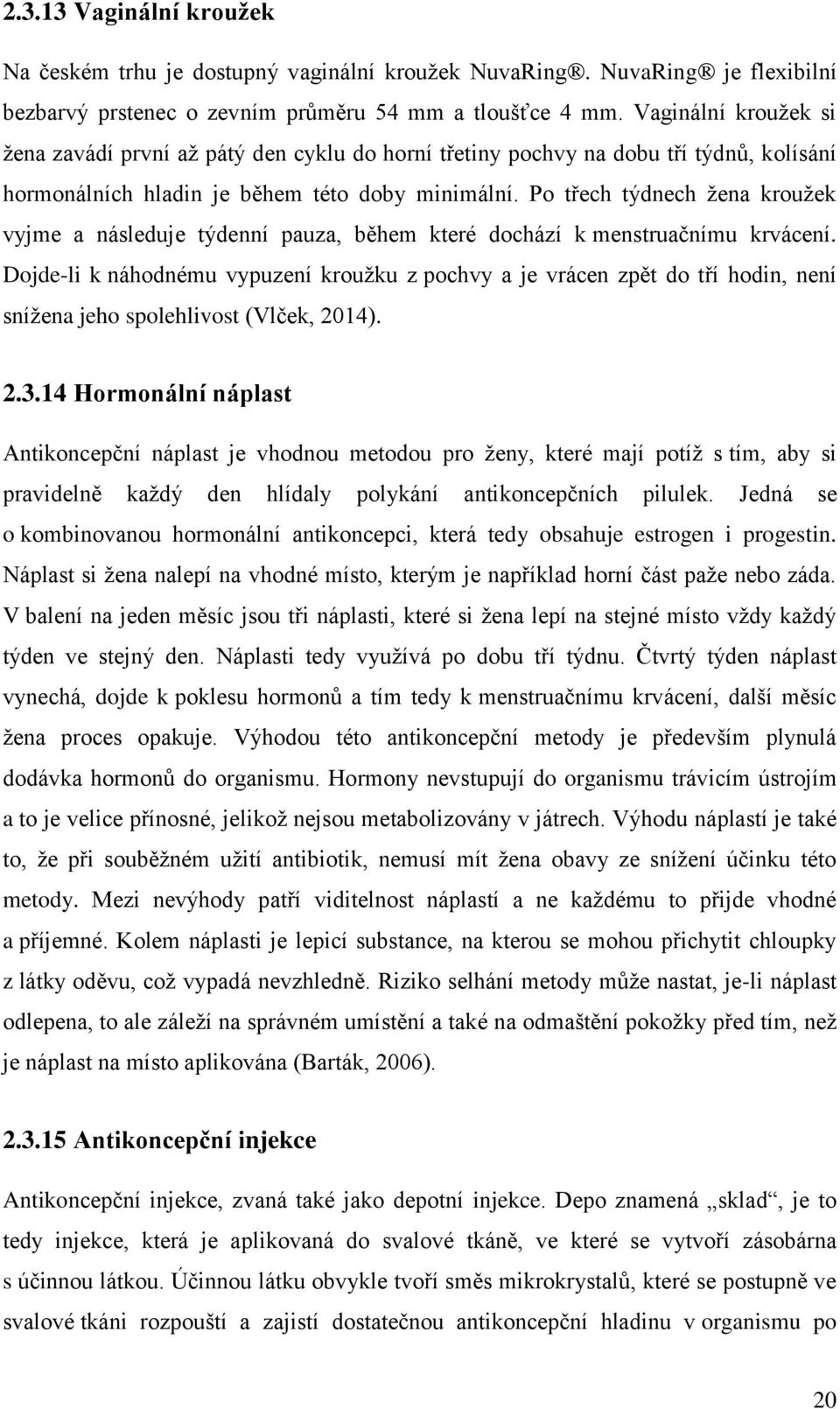 2.3.13 Vaginální kroužek

Na českém trhu je dostupný vaginální kroužek NuvaRing®. NuvaRing® je flexibilní bezbarvý prstenec o zevním průměru 54 mm a tloušťce 4 mm. Vaginální kroužek si žena zavádí první až pátý den cyklu do horní třetiny pochvy na dobu tří týdnů, kolísání hormonálních hladin je během této doby minimální. Po třech týdnech žena kroužek vyjme a následuje týdenní pauza, během které dochází k menstruačnímu krvácení. Dojde-li k náhodnému vypuzení kroužku z pochvy a je vrácen zpět do tří hodin, není snížena jeho spolehlivost (Vlček, 2014).

2.3.14 Hormonální náplast

Antikoncepční náplast je vhodnou metodou pro ženy, které mají potíž s tím, aby si pravidelně každý den hlídaly polykání antikoncepčních pilulek. Jedná se o kombinovanou hormonální antikoncepci, která tedy obsahuje estrogen i progestin. Náplast si žena nalepí na vhodné místo, kterým je například horní část paže nebo záda. V balení na jeden měsíc jsou tři náplasti, které si žena lepí na stejné místo vždy každý týden ve stejný den. Náplasti tedy využívá po dobu tří týdnu. Čtvrtý týden náplast vynechá, dojde k poklesu hormonů a tím tedy k menstruačnímu krvácení, další měsíc žena proces opakuje. Výhodou této antikoncepční metody je především plynulá dodávka hormonů do organismu. Hormony nevstupují do organismu trávicím ústrojím a to je velice přínosné, jelikož nejsou metabolizovány v játrech. Výhodu náplastí je také to, že při souběžném užití antibiotik, nemusí mít žena obavy ze snížení účinku této metody. Mezi nevýhody patří viditelnost náplastí a ne každému to přijde vhodné a příjemné. Kolem náplasti je lepicí substance, na kterou se mohou přichytit chloupky z látky oděvu, což vypadá nevzhledně. Riziko selhání metody může nastat, je-li náplast odlepena, to ale záleží na správném umístění a také na odmaštění pokožky před tím, než je náplast na místo aplikována (Barták, 2006).

2.3.15 Antikoncepční injekce

Antikoncepční injekce, zvaná také jako depotní injekce. Depo znamená „sklad“, je to tedy injekce, která je aplikovaná do svalové tkáně, ve které se vytvoří zásobárna s účinnou látkou. Účinnou látku obvykle tvoří směs mikrokrystalů, které se postupně ve svalové tkáni rozpouští a zajistí dostatečnou antikoncepční hladinu v organismu po

20